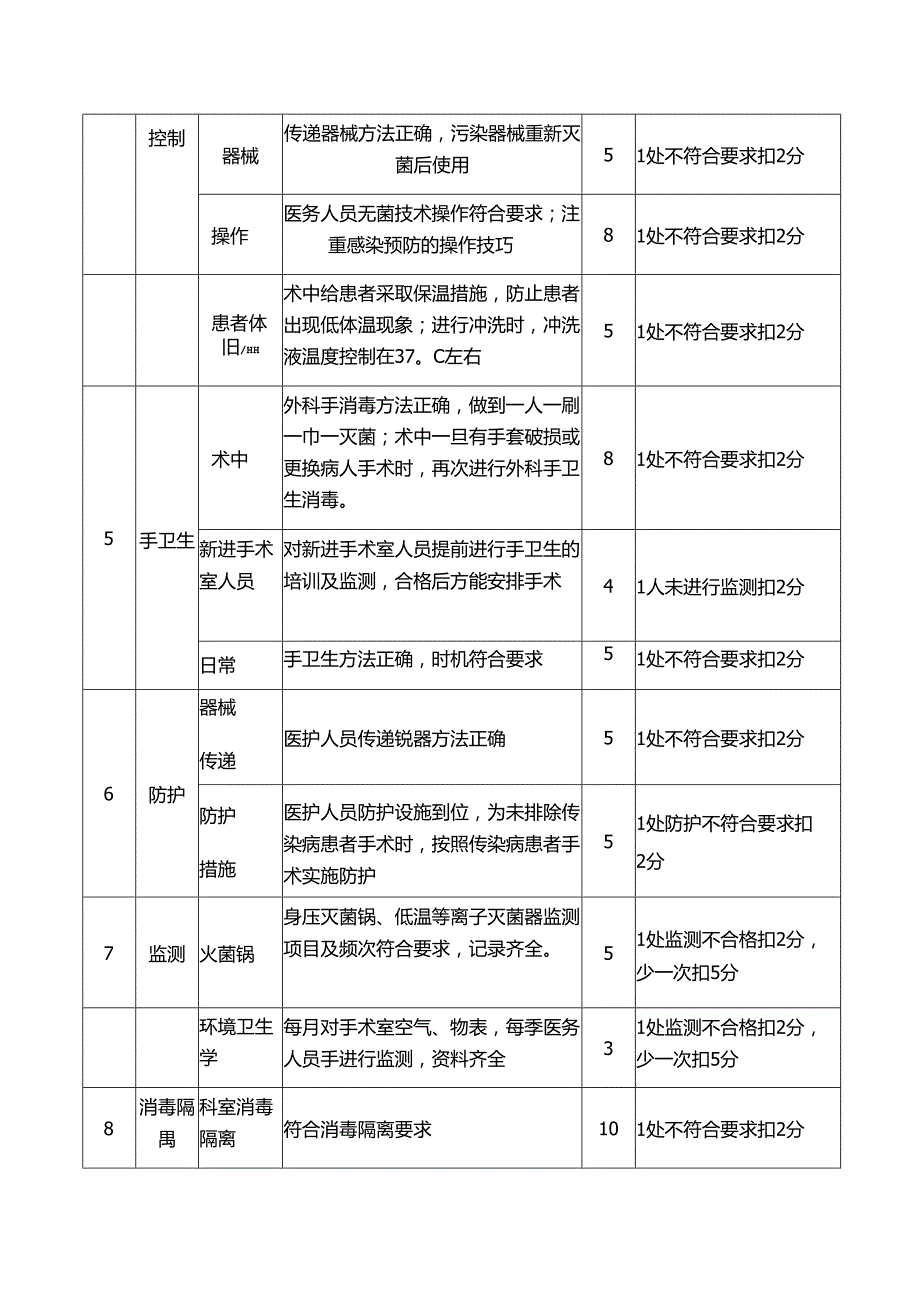 |  | 控制 | 器械 | 传递器械方法正确，污染器械重新灭菌后使用 | 5 | 1处不符合要求扣2分 |
|---|---|---|---|---|---|
|  |  | 操作 | 医务人员无菌技术操作符合要求；注重感染预防的操作技巧 | 8 | 1处不符合要求扣2分 |
|  |  | 患者体旧/HH | 术中给患者采取保温措施，防止患者出现低体温现象；进行冲洗时，冲洗液温度控制在37。C左右 | 5 | 1处不符合要求扣2分 |
| 5 | 手卫生 | 术中 | 外科手消毒方法正确，做到一人一刷一巾一灭菌；术中一旦有手套破损或更换病人手术时，再次进行外科手卫生消毒。 | 8 | 1处不符合要求扣2分 |
|  |  | 新进手术室人员 | 对新进手术室人员提前进行手卫生的培训及监测，合格后方能安排手术 | 4 | 1人未进行监测扣2分 |
|  |  | 日常 | 手卫生方法正确，时机符合要求 | 5 | 1处不符合要求扣2分 |
| 6 | 防护 | 器械传递 | 医护人员传递锐器方法正确 | 5 | 1处不符合要求扣2分 |
|  |  | 防护措施 | 医护人员防护设施到位，为未排除传染病患者手术时，按照传染病患者手术实施防护 | 5 | 1处防护不符合要求扣2分 |
| 7 | 监测 | 火菌锅 | 身压灭菌锅、低温等离子灭菌器监测项目及频次符合要求，记录齐全。 | 5 | 1处监测不合格扣2分，少一次扣5分 |
|  |  | 环境卫生学 | 每月对手术室空气、物表，每季医务人员手进行监测，资料齐全 | 3 | 1处监测不合格扣2分，少一次扣5分 |
| 8 | 消毒隔禺 | 科室消毒隔离 | 符合消毒隔离要求 | 10 | 1处不符合要求扣2分 |